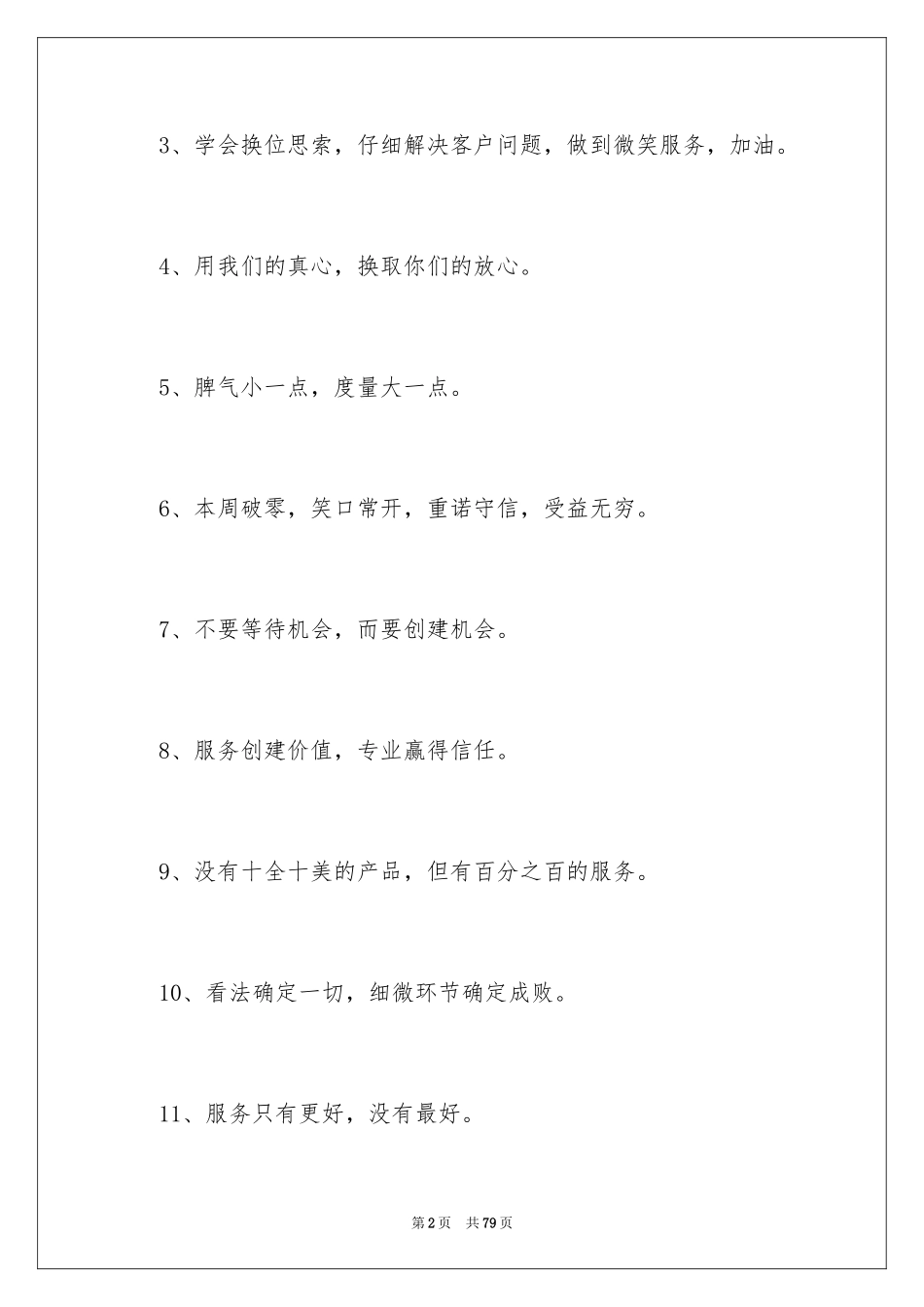 3、学会换位思索，仔细解决客户问题，做到微笑服务，加油。

4、用我们的真心，换取你们的放心。

5、脾气小一点，度量大一点。

6、本周破零，笑口常开，重诺守信，受益无穷。

7、不要等待机会，而要创建机会。

8、服务创建价值，专业赢得信任。

9、没有十全十美的产品，但有百分之百的服务。

10、看法确定一切，细微环节确定成败。

11、服务只有更好，没有最好。

第2页 共79页